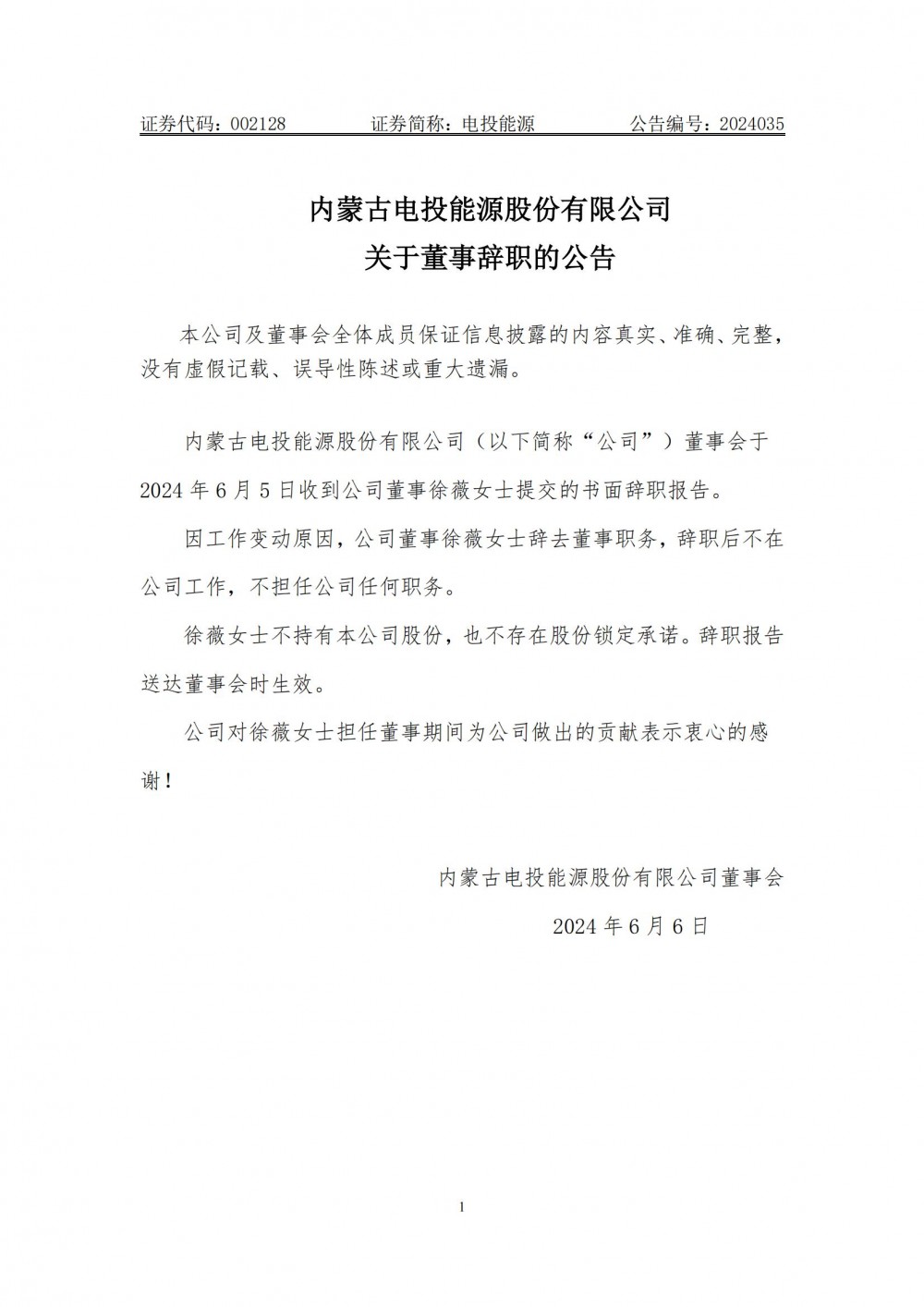 证券代码：002128 证券简称：电投能源 公告编号：2024035

内蒙古电投能源股份有限公司
关于董事辞职的公告

本公司及董事会全体成员保证信息披露的内容真实、准确、完整，没有虚假记载、误导性陈述或重大遗漏。

内蒙古电投能源股份有限公司（以下简称“公司”）董事会于2024年6月5日收到公司董事徐薇女士提交的书面辞职报告。

因工作变动原因，公司董事徐薇女士辞去董事职务，辞职后不在公司工作，不担任公司任何职务。

徐薇女士不持有本公司股份，也不存在股份锁定承诺。辞职报告送达董事会时生效。

公司对徐薇女士担任董事期间为公司做出的贡献表示衷心的感谢！

内蒙古电投能源股份有限公司董事会
2024年6月6日

1